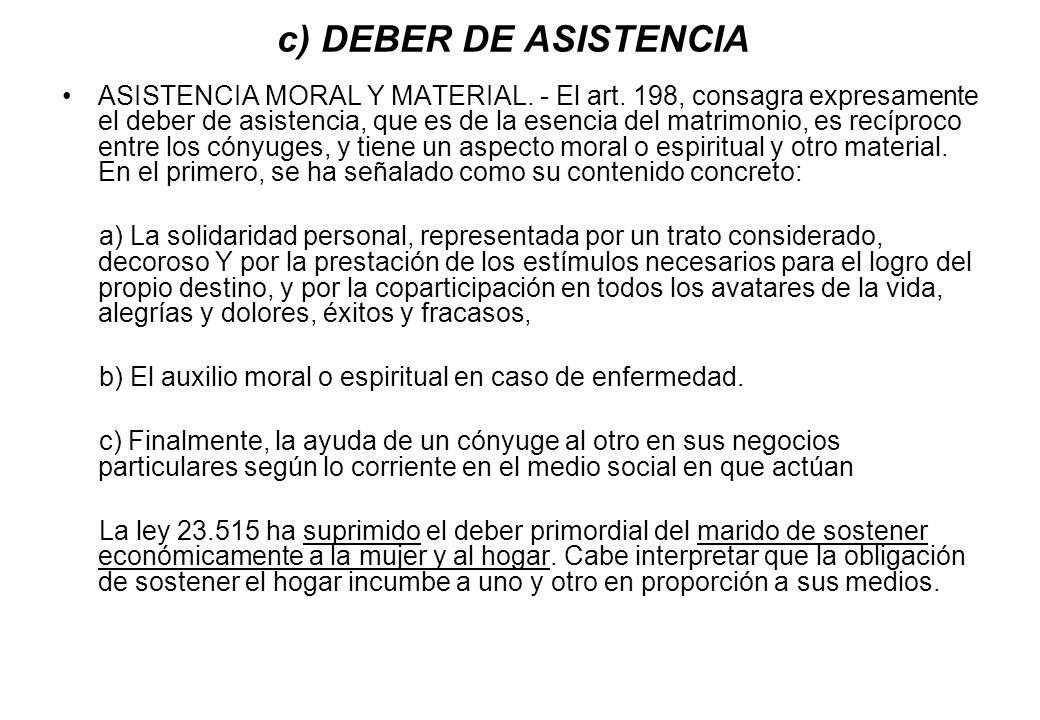 c) DEBER DE ASISTENCIA

• ASISTENCIA MORAL Y MATERIAL. - El art. 198, consagra expresamente el deber de asistencia, que es de la esencia del matrimonio, es recíproco entre los cónyuges, y tiene un aspecto moral o espiritual y otro material. En el primero, se ha señalado como su contenido concreto:

a) La solidaridad personal, representada por un trato considerado, decoroso Y por la prestación de los estímulos necesarios para el logro del propio destino, y por la coparticipación en todos los avatares de la vida, alegrías y dolores, éxitos y fracasos,

b) El auxilio moral o espiritual en caso de enfermedad.

c) Finalmente, la ayuda de un cónyuge al otro en sus negocios particulares según lo corriente en el medio social en que actúan

La ley 23.515 ha suprimido el deber primordial del marido de sostener económicamente a la mujer y al hogar. Cabe interpretar que la obligación de sostener el hogar incumbe a uno y otro en proporción a sus medios.